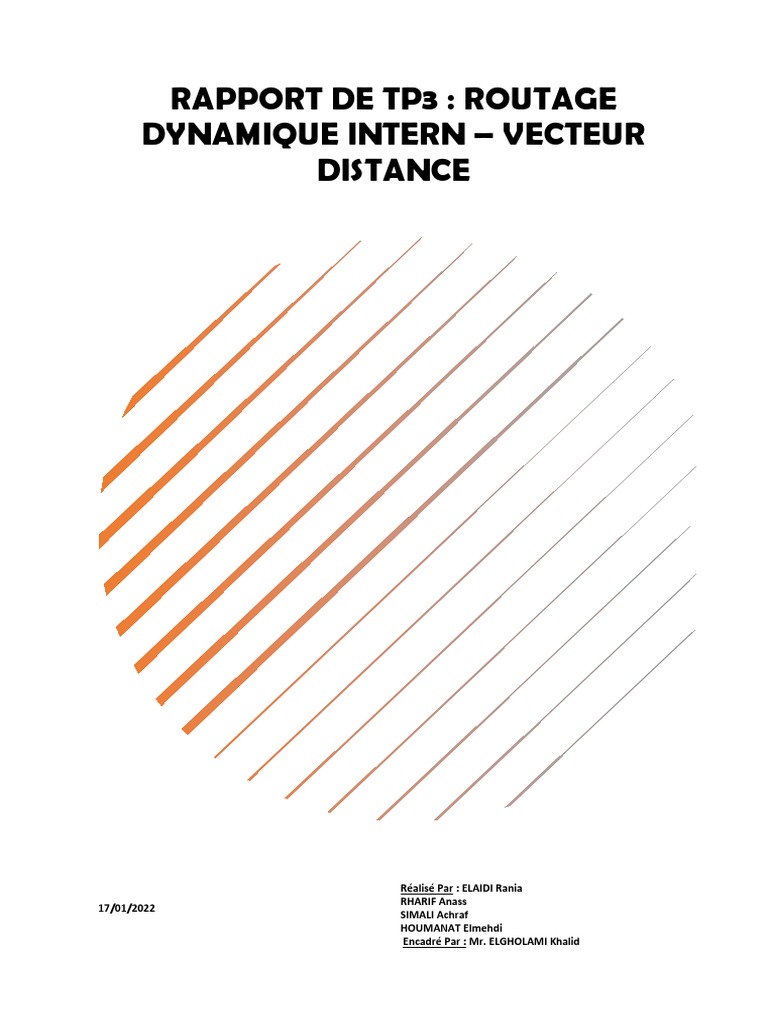 RAPPORT DE TP3 : ROUTAGE DYNAMIQUE INTERN – VECTEUR DISTANCE

17/01/2022

Réalisé Par : ELAIDI Rania
RHARIF Anass
SIMALI Achraf
HOUMANAT Elmehdi
Encadré Par : Mr. ELGHOLAMI Khalid